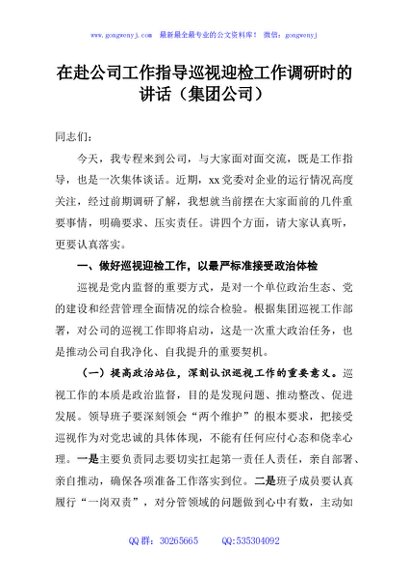 www.gongwenyj.com　最新最全最专业的公文资料库！　微信：gongwenyj

在赴公司工作指导巡视迎检工作调研时的讲话（集团公司）

同志们：

今天，我专程来到公司，与大家面对面交流，既是工作指导，也是一次集体谈话。近期，xx党委对企业的运行情况高度关注，经过前期调研了解，我想就当前摆在大家面前的几件重要事情，明确要求、压实责任。讲四个方面，请大家认真听，更要认真落实。

一、做好巡视迎检工作，以最严标准接受政治体检

巡视是党内监督的重要方式，是对一个单位政治生态、党的建设和经营管理全面情况的综合检验。根据集团巡视工作部署，对公司的巡视工作即将启动，这是一次重大政治任务，也是推动公司自我净化、自我提升的重要契机。

（一）提高政治站位，深刻认识巡视工作的重要意义。巡视工作的本质是政治监督，目的是发现问题、推动整改、促进发展。领导班子要深刻领会“两个维护”的根本要求，把接受巡视作为对党忠诚的具体体现，不能有任何应付心态和侥幸心理。一是主要负责同志要切实扛起第一责任人责任，亲自部署、亲自推动，确保各项准备工作落实到位。二是班子成员要认真履行“一岗双责”，对分管领域的问题做到心中有数，主动如

QQ群：30265665　　QQ:535304092